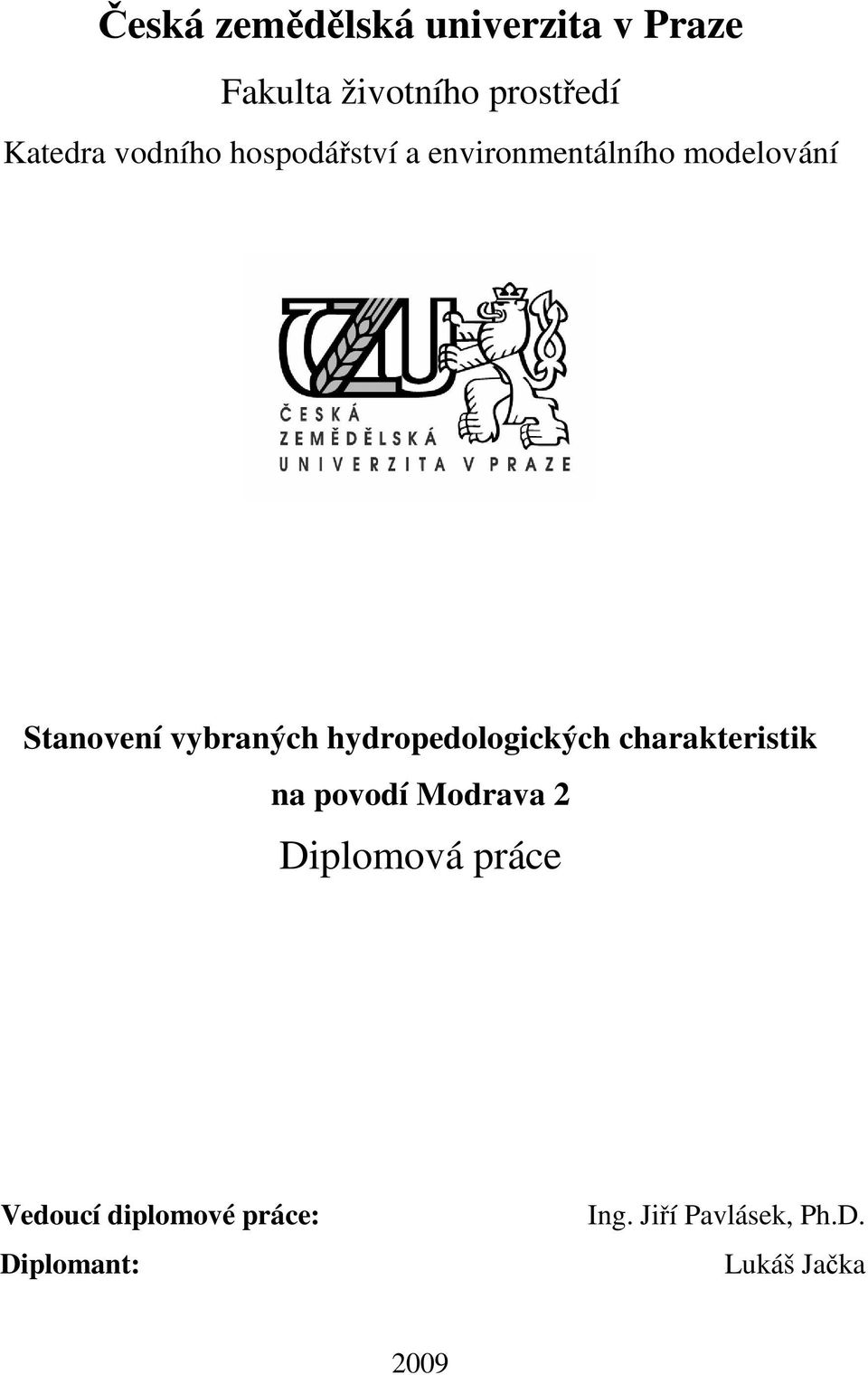 Česká zemědělská univerzita v Praze

Fakulta životního prostředí

Katedra vodního hospodářství a environmentálního modelování

ČZU

ČESKÁ ZEMĚDĚLSKÁ UNIVERZITA V PRAZE

Stanovení vybraných hydropedologických charakteristik na povodí Modrava 2

Diplomová práce

Vedoucí diplomové práce: Ing. Jiří Pavlásek, Ph.D.

Diplomant: Lukáš Jačka

2009